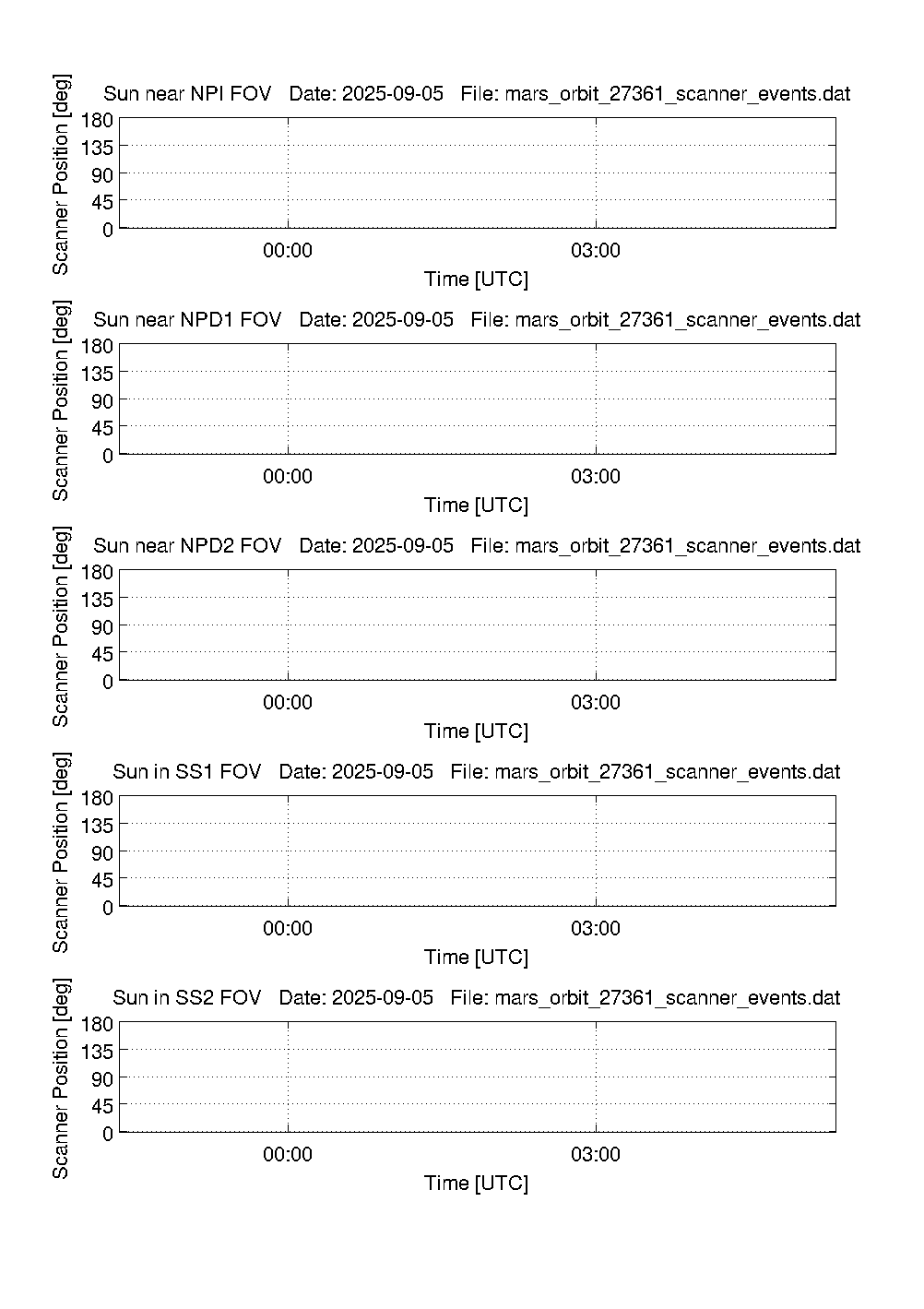 Sun near NPI FOV   Date: 2025-09-05   File: mars_orbit_27361_scanner_events.dat

Scanner Position [deg]

180
135
90
45
0

00:00
03:00

Time [UTC]

Sun near NPD1 FOV   Date: 2025-09-05   File: mars_orbit_27361_scanner_events.dat

Scanner Position [deg]

180
135
90
45
0

00:00
03:00

Time [UTC]

Sun near NPD2 FOV   Date: 2025-09-05   File: mars_orbit_27361_scanner_events.dat

Scanner Position [deg]

180
135
90
45
0

00:00
03:00

Time [UTC]

Sun in SS1 FOV   Date: 2025-09-05   File: mars_orbit_27361_scanner_events.dat

Scanner Position [deg]

180
135
90
45
0

00:00
03:00

Time [UTC]

Sun in SS2 FOV   Date: 2025-09-05   File: mars_orbit_27361_scanner_events.dat

Scanner Position [deg]

180
135
90
45
0

00:00
03:00

Time [UTC]